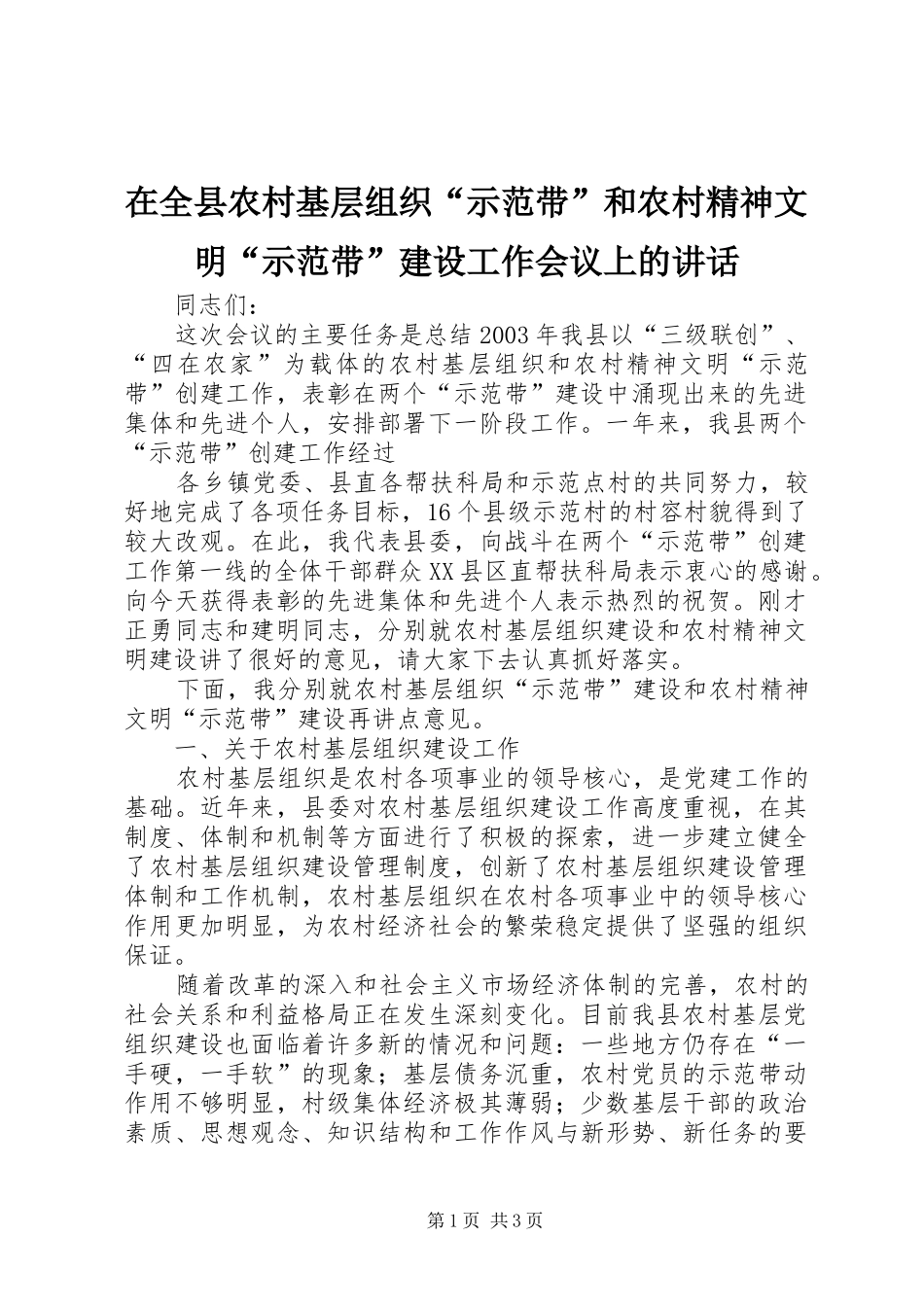 在全县农村基层组织“示范带”和农村精神文明“示范带”建设工作会议上的讲话

同志们：

这次会议的主要任务是总结2003年我县以“三级联创”、“四在农家”为载体的农村基层组织和农村精神文明“示范带”创建工作，表彰在两个“示范带”建设中涌现出来的先进集体和先进个人，安排部署下一阶段工作。一年来，我县两个“示范带”创建工作经过

各乡镇党委、县直各帮扶科局和示范点村的共同努力，较好地完成了各项任务目标，16个县级示范村的村容村貌得到了较大改观。在此，我代表县委，向战斗在两个“示范带”创建工作第一线的全体干部群众XX县区直帮扶科局表示衷心的感谢。向今天获得表彰的先进集体和先进个人表示热烈的祝贺。刚才正勇同志和建明同志，分别就农村基层组织建设和农村精神文明建设讲了很好的意见，请大家下去认真抓好落实。

下面，我分别就农村基层组织“示范带”建设和农村精神文明“示范带”建设再讲点意见。

一、关于农村基层组织建设工作

农村基层组织是农村各项事业的领导核心，是党建工作的基础。近年来，县委对农村基层组织建设工作高度重视，在其制度、体制和机制等方面进行了积极的探索，进一步建立健全了农村基层组织建设管理制度，创新了农村基层组织建设管理体制和工作机制，农村基层组织在农村各项事业中的领导核心作用更加明显，为农村经济社会的繁荣稳定提供了坚强的组织保证。

随着改革的深入和社会主义市场经济体制的完善，农村的社会关系和利益格局正在发生深刻变化。目前我县农村基层党组织建设也面临着许多新的情况和问题：一些地方仍存在“一手硬，一手软”的现象；基层债务沉重，农村党员的示范带动作用不够明显，村级集体经济极其薄弱；少数基层干部的政治素质、思想观念、知识结构和工作作风与新形势、新任务的要

第1页 共3页